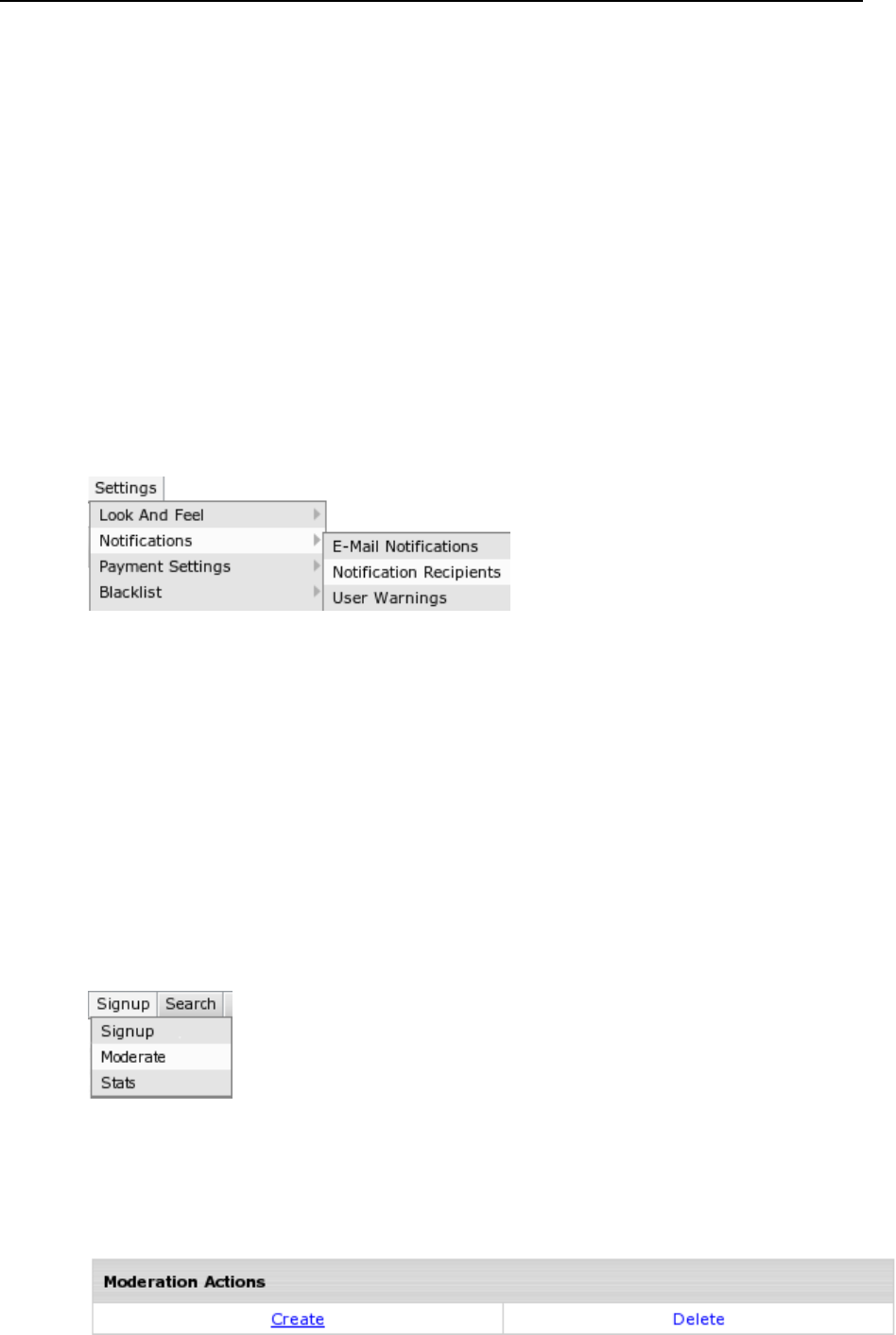 Settings
Look And Feel
Notifications
Payment Settings
Blacklist
E-Mail Notifications
Notification Recipients
User Warnings

Signup
Search
Signup
Moderate
Stats

Moderation Actions
Create
Delete